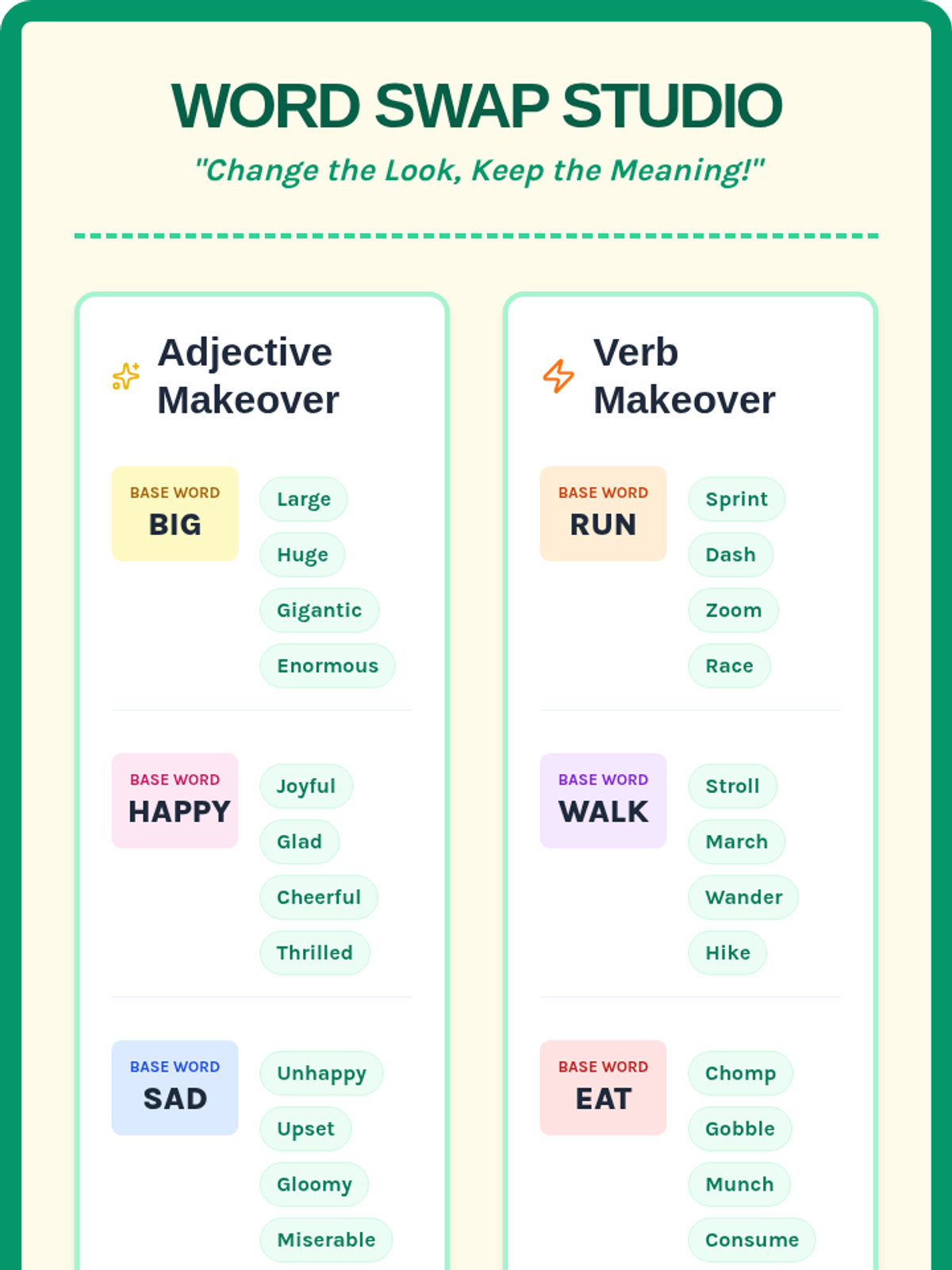 WORD SWAP STUDIO

"Change the Look, Keep the Meaning!"

Adjective Makeover

BASE WORD
BIG

Large
Huge
Gigantic
Enormous

BASE WORD
HAPPY

Joyful
Glad
Cheerful
Thrilled

BASE WORD
SAD

Unhappy
Upset
Gloomy
Miserable

Verb Makeover

BASE WORD
RUN

Sprint
Dash
Zoom
Race

BASE WORD
WALK

Stroll
March
Wander
Hike

BASE WORD
EAT

Chomp
Gobble
Munch
Consume